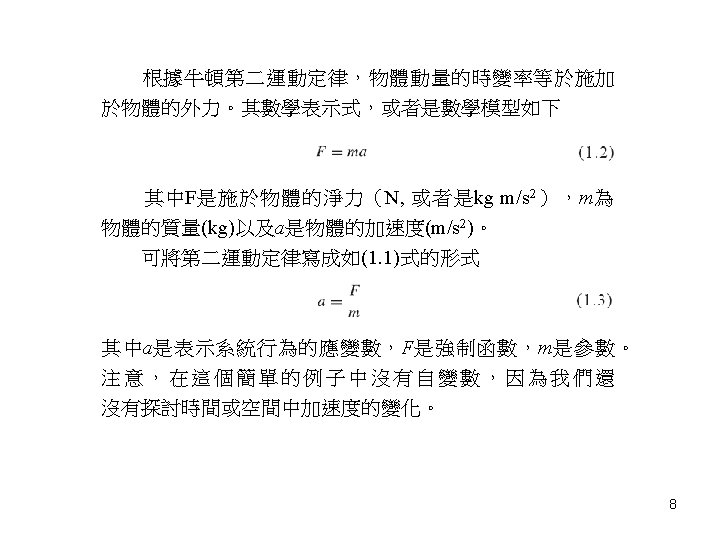 根據牛頓第二運動定律，物體動量的時變率等於施加於物體的外力。其數學表示式，或者是數學模型如下

$F = ma$ (1.2)

其中F是施於物體的淨力（N, 或者是kg m/s$^2$），$m$為物體的質量(kg)以及$a$是物體的加速度(m/s$^2$)。

可將第二運動定律寫成如(1.1)式的形式

$a = \frac{F}{m}$ (1.3)

其中$a$是表示系統行為的應變數，$F$是強制函數，$m$是參數。注意，在這個簡單的例子中沒有自變數，因為我們還沒有探討時間或空間中加速度的變化。

8